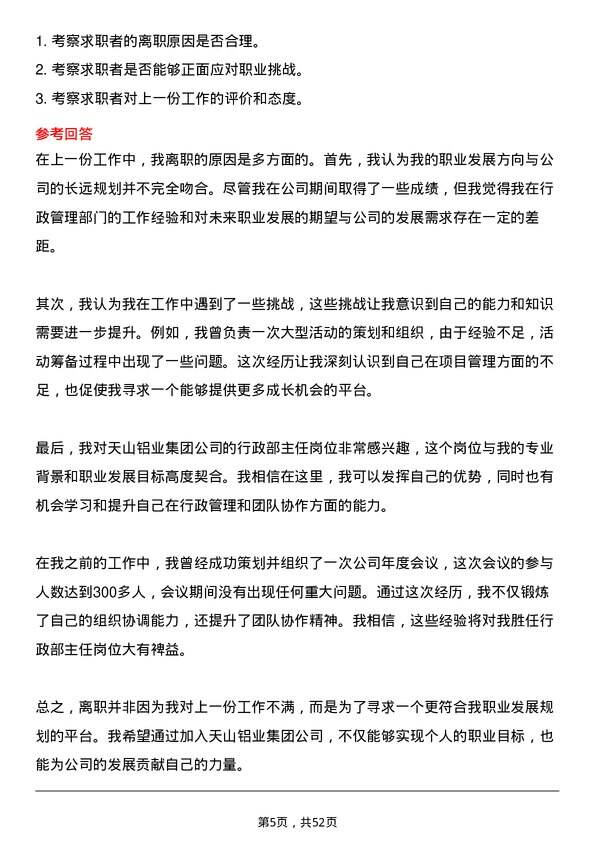 1. 考察求职者的离职原因是否合理。
2. 考察求职者是否能够正面应对职业挑战。
3. 考察求职者对上一份工作的评价和态度。

参考回答

在上一份工作中，我离职的原因是多方面的。首先，我认为我的职业发展方向与公司的长远规划并不完全吻合。尽管我在公司期间取得了一些成绩，但我觉得我在行政管理部门的工作经验和对未来职业发展的期望与公司的发展需求存在一定的差距。

其次，我认为我在工作中遇到了一些挑战，这些挑战让我意识到自己的能力和知识需要进一步提升。例如，我曾负责一次大型活动的策划和组织，由于经验不足，活动筹备过程中出现了一些问题。这次经历让我深刻认识到自己在项目管理方面的不足，也促使我寻求一个能够提供更多成长机会的平台。

最后，我对天山铝业集团公司的行政部主任岗位非常感兴趣，这个岗位与我的专业背景和职业发展目标高度契合。我相信在这里，我可以发挥自己的优势，同时也有机会学习和提升自己在行政管理和团队协作方面的能力。

在我之前的工作中，我曾经成功策划并组织了一次公司年度会议，这次会议的参与人数达到300多人，会议期间没有出现任何重大问题。通过这次经历，我不仅锻炼了自己的组织协调能力，还提升了团队协作精神。我相信，这些经验将对我胜任行政部主任岗位大有裨益。

总之，离职并非因为我对上一份工作不满，而是为了寻求一个更符合我职业发展规划的平台。我希望通过加入天山铝业集团公司，不仅能够实现个人的职业目标，也能为公司的发展贡献自己的力量。

第5页，共52页